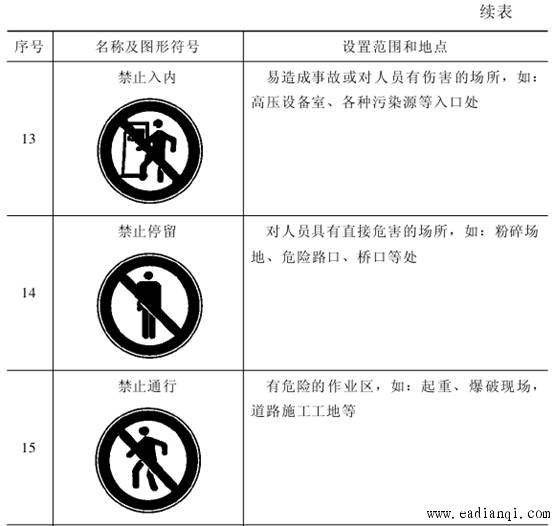 续表

| 序号 | 名称及图形符号 | 设置范围和地点 |
|---|---|---|
| 13 | 禁止入内 | 易造成事故或对人员有伤害的场所，如：高压设备室、各种污染源等入口处 |
| 14 | 禁止停留 | 对人员具有直接危害的场所，如：粉碎场地、危险路口、桥口等处 |
| 15 | 禁止通行 | 有危险的作业区，如：起重、爆破现场，道路施工工地等 |

www.eadianqi.com